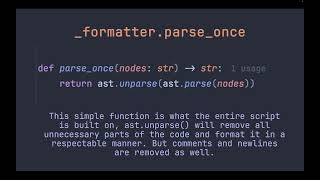 _formatter.parse_once

def parse_once(nodes: str) → str: 1 usage
    return ast.unparse(ast.parse(nodes))

This simple function is what the entire script is built on, ast.unparse() will remove all unnecessary parts of the code and format it in a respectable manner. But comments and newlines are removed as well.